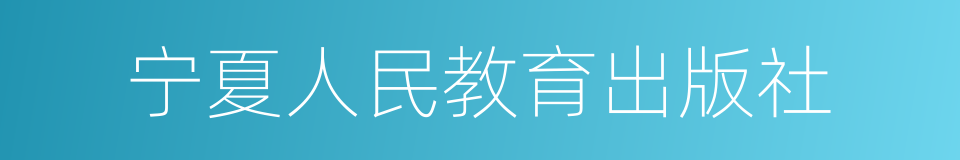 宁夏人民教育出版社